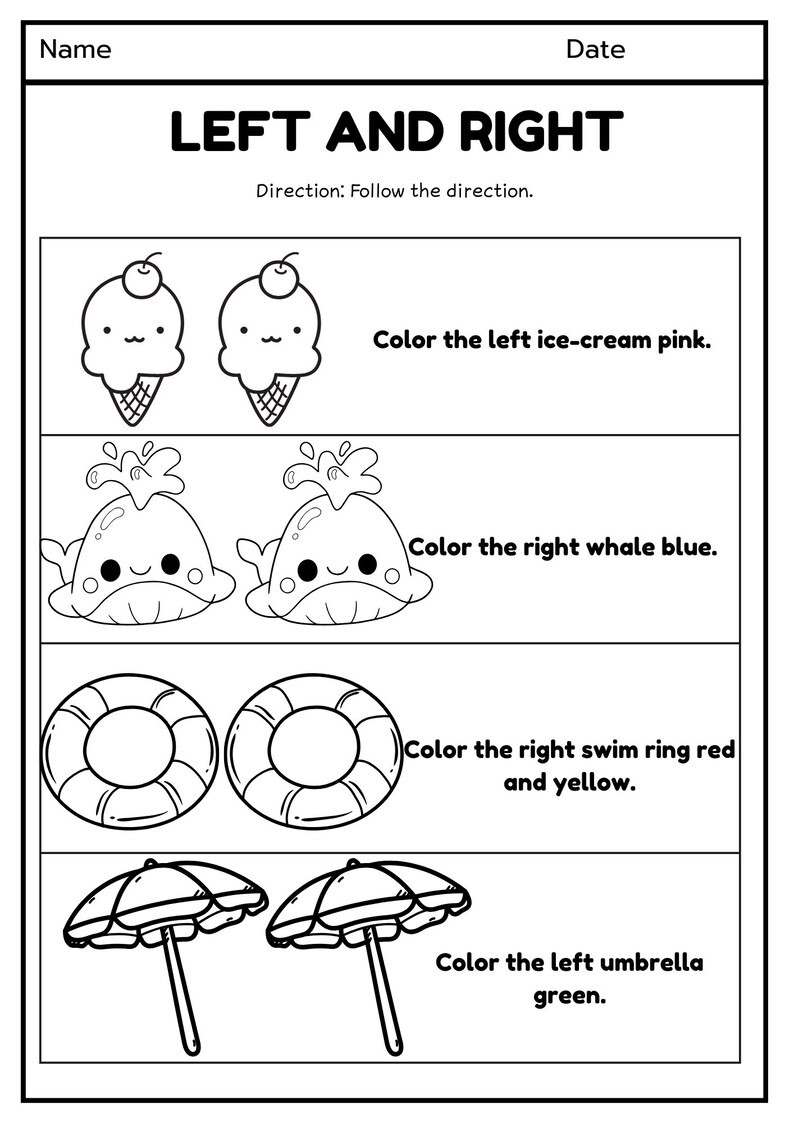 Name Date

LEFT AND RIGHT

Direction: Follow the direction.

Color the left ice-cream pink.

Color the right whale blue.

Color the right swim ring red and yellow.

Color the left umbrella green.